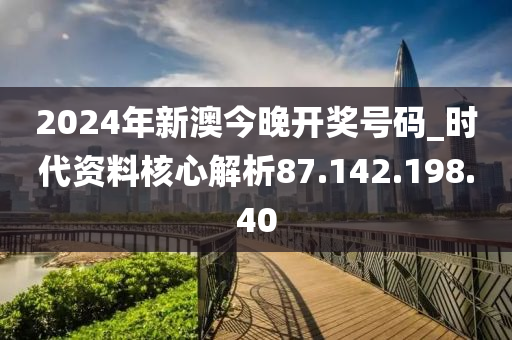 2024年新澳今晚开奖号码_时代资料核心解析87.142.198.40